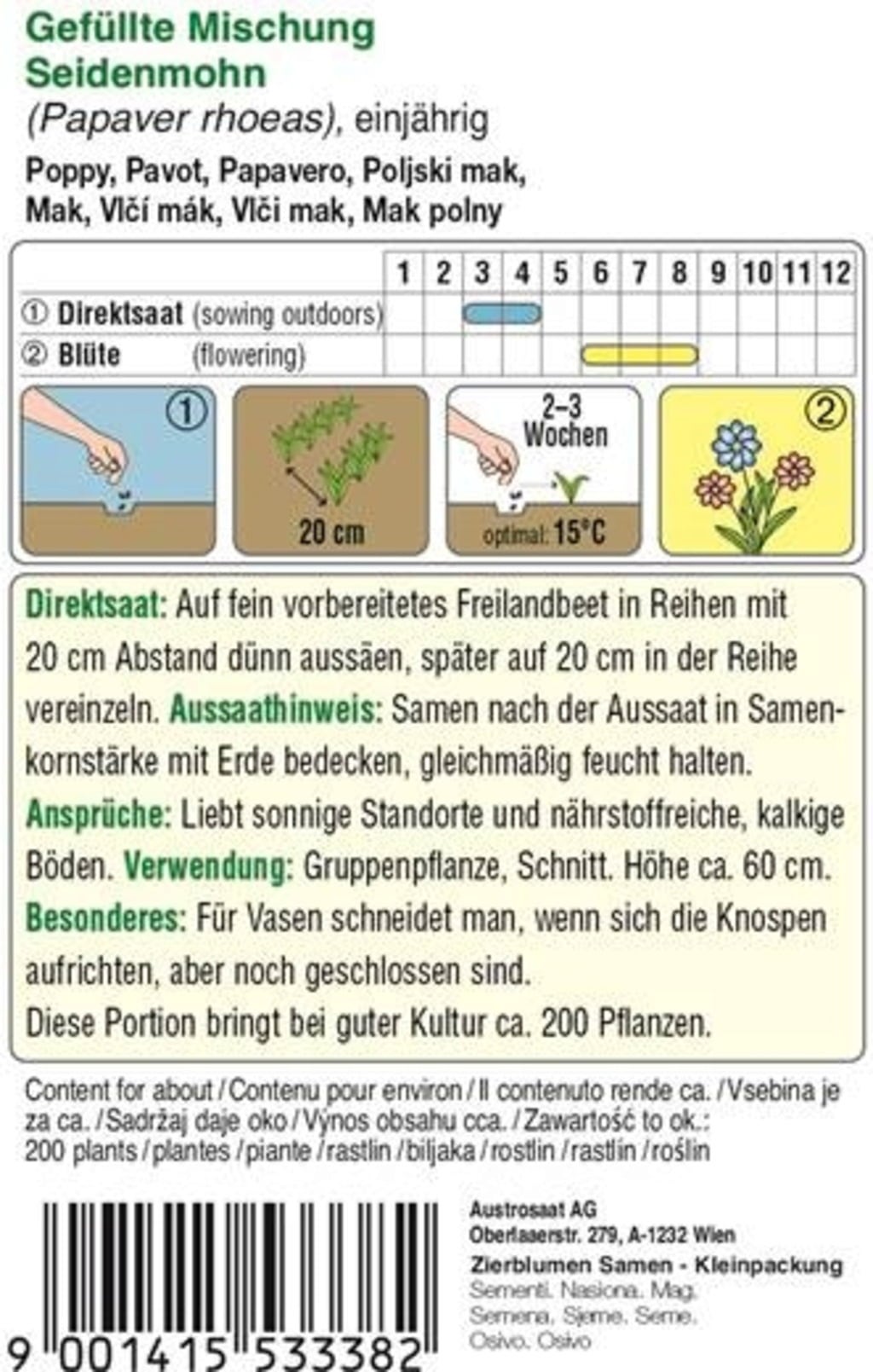 Gefüllte Mischung
Seidenmohn
(Papaver rhoeas), einjährig
Poppy, Pavot, Papavero, Poljski mak, Mak, Vlčí mák, Vlči mak, Mak polny

| | 1 | 2 | 3 | 4 | 5 | 6 | 7 | 8 | 9 | 10 | 11 | 12 |
|---|---|---|---|---|---|---|---|---|---|---|---|---|
| ① Direktsaat (sowing outdoors) | | | | | | | | | | | | |
| ② Blüte (flowering) | | | | | | | | | | | | |

①

20 cm

2–3 Wochen
optimal: 15°C

②

Direktsaat: Auf fein vorbereitetes Freilandbeet in Reihen mit 20 cm Abstand dünn aussäen, später auf 20 cm in der Reihe vereinzeln. Aussaathinweis: Samen nach der Aussaat in Samenkornstärke mit Erde bedecken, gleichmäßig feucht halten. Ansprüche: Liebt sonnige Standorte und nährstoffreiche, kalkige Böden. Verwendung: Gruppenpflanze, Schnitt. Höhe ca. 60 cm. Besonderes: Für Vasen schneidet man, wenn sich die Knospen aufrichten, aber noch geschlossen sind.
Diese Portion bringt bei guter Kultur ca. 200 Pflanzen.

Content for about / Contenu pour environ / Il contenuto rende ca. / Vsebina je za ca. / Sadržaj daje oko / Výnos obsahu cca. / Zawartość to ok.: 200 plants / plantes / piante / rastlin / biljaka / rostlin / rastlín / roślin

9 001415 533382

Austrosaat AG
Oberlaaerstr. 279, A-1232 Wien
Zierblumen Samen - Kleinpackung
Sementi. Nasiona. Mag.
Semena. Sjeme. Seme.
Osivo. Osivo